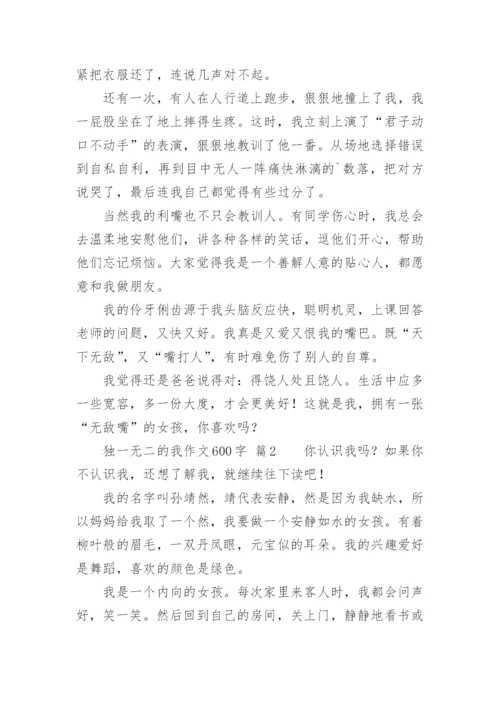 紧把衣服还了，连说几声对不起。

还有一次，有人在人行道上跑步，狠狠地撞上了我，我一屁股坐在了地上摔得生疼。这时，我立刻上演了“君子动口不动手”的表演，狠狠地教训了他一番。从场地选择错误到自私自利，再到目中无人一阵痛快淋漓的`数落，把对方说哭了，最后连我自己都觉得有些过分了。

当然我的利嘴也不只会教训人。有同学伤心时，我总会去温柔地安慰他们，讲各种各样的笑话，逗他们开心，帮助他们忘记烦恼。大家觉得我是一个善解人意的贴心人，都愿意和我做朋友。

我的伶牙俐齿源于我头脑反应快，聪明机灵，上课回答老师的问题，又快又好。我真是又爱又恨我的嘴巴。既“天下无敌”，又“嘴打人”，有时难免伤了别人的自尊。

我觉得还是爸爸说得对：得饶人处且饶人。生活中应多一些宽容，多一份大度，才会更美好！这就是我，拥有一张“无敌嘴”的女孩，你喜欢吗？

独一无二的我作文600字 篇2 你认识我吗？如果你不认识我，还想了解我，就继续往下读吧！

我的名字叫孙靖然，靖代表安静，然是因为我缺水，所以妈妈给我取了一个然，我要做一个安静如水的女孩。有着柳叶般的眉毛，一双丹凤眼，元宝似的耳朵。我的兴趣爱好是舞蹈，喜欢的颜色是绿色。

我是一个内向的女孩。每次家里来客人时，我都会问声好，笑一笑。然后回到自己的房间，关上门，静静地看书或